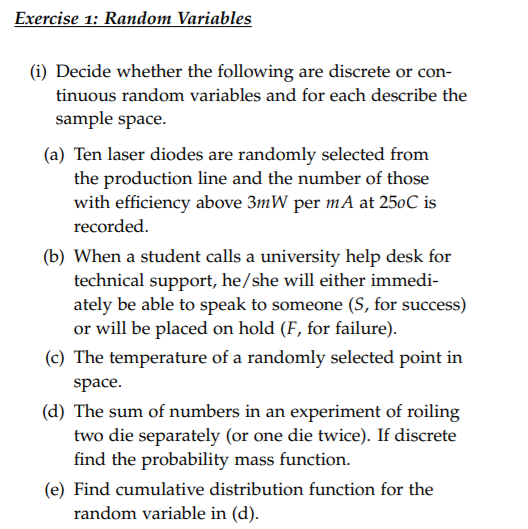 Exercise 1: Random Variables

(i) Decide whether the following are discrete or continuous random variables and for each describe the sample space.

(a) Ten laser diodes are randomly selected from the production line and the number of those with efficiency above $3mW$ per $mA$ at $25oC$ is recorded.

(b) When a student calls a university help desk for technical support, he/she will either immediately be able to speak to someone ($S$, for success) or will be placed on hold ($F$, for failure).

(c) The temperature of a randomly selected point in space.

(d) The sum of numbers in an experiment of roiling two die separately (or one die twice). If discrete find the probability mass function.

(e) Find cumulative distribution function for the random variable in (d).